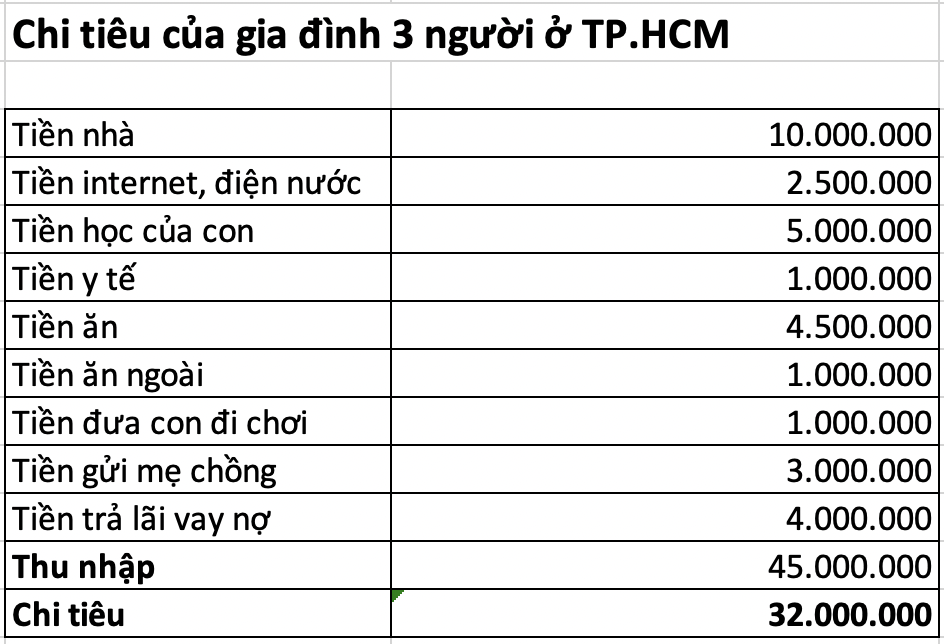 Chi tiêu của gia đình 3 người ở TP.HCM

| | |
|---|---|
| Tiền nhà | 10.000.000 |
| Tiền internet, điện nước | 2.500.000 |
| Tiền học của con | 5.000.000 |
| Tiền y tế | 1.000.000 |
| Tiền ăn | 4.500.000 |
| Tiền ăn ngoài | 1.000.000 |
| Tiền đưa con đi chơi | 1.000.000 |
| Tiền gửi mẹ chồng | 3.000.000 |
| Tiền trả lãi vay nợ | 4.000.000 |
| **Thu nhập** | 45.000.000 |
| **Chi tiêu** | **32.000.000** |